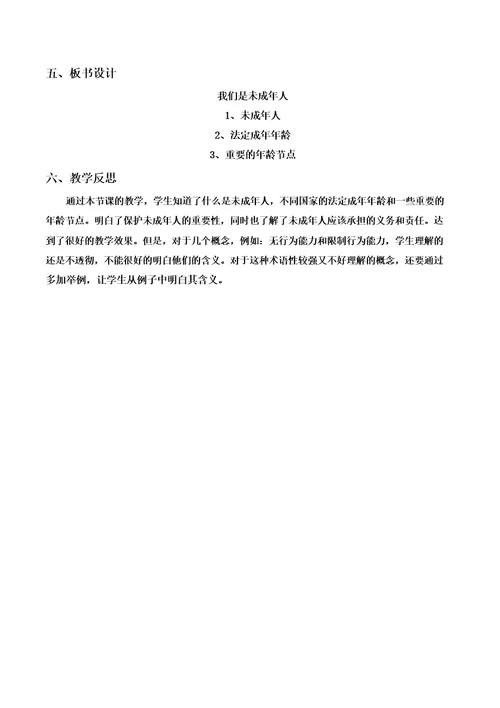 五、板书设计

我们是未成年人

1、未成年人

2、法定成年年龄

3、重要的年龄节点

六、教学反思

通过本节课的教学，学生知道了什么是未成年人，不同国家的法定成年年龄和一些重要的年龄节点。明白了保护未成年人的重要性，同时也了解了未成年人应该承担的义务和责任。达到了很好的教学效果。但是，对于几个概念，例如：无行为能力和限制行为能力，学生理解的还是不透彻，不能很好的明白他们的含义。对于这种术语性较强又不好理解的概念，还要通过多加举例，让学生从例子中明白其含义。